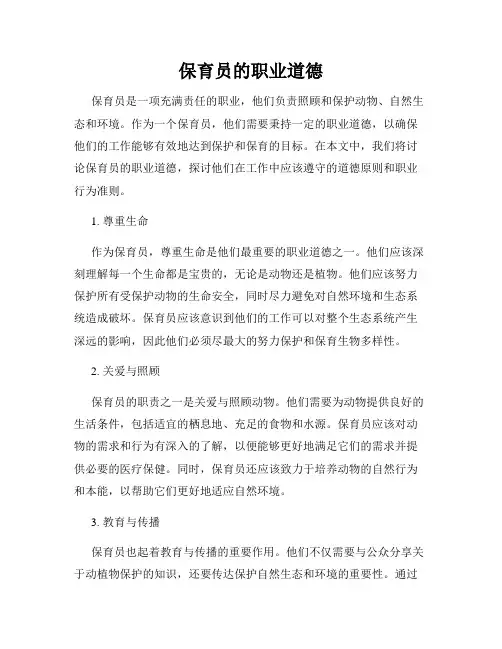 保育员的职业道德

保育员是一项充满责任的职业，他们负责照顾和保护动物、自然生态和环境。作为一个保育员，他们需要秉持一定的职业道德，以确保他们的工作能够有效地达到保护和保育的目标。在本文中，我们将讨论保育员的职业道德，探讨他们在工作中应该遵守的道德原则和职业行为准则。

1. 尊重生命

作为保育员，尊重生命是他们最重要的职业道德之一。他们应该深刻理解每一个生命都是宝贵的，无论是动物还是植物。他们应该努力保护所有受保护动物的生命安全，同时尽力避免对自然环境和生态系统造成破坏。保育员应该意识到他们的工作可以对整个生态系统产生深远的影响，因此他们必须尽最大的努力保护和保育生物多样性。

2. 关爱与照顾

保育员的职责之一是关爱与照顾动物。他们需要为动物提供良好的生活条件，包括适宜的栖息地、充足的食物和水源。保育员应该对动物的需求和行为有深入的了解，以便能够更好地满足它们的需求并提供必要的医疗保健。同时，保育员还应该致力于培养动物的自然行为和本能，以帮助它们更好地适应自然环境。

3. 教育与传播

保育员也起着教育与传播的重要作用。他们不仅需要与公众分享关于动植物保护的知识，还要传达保护自然生态和环境的重要性。通过